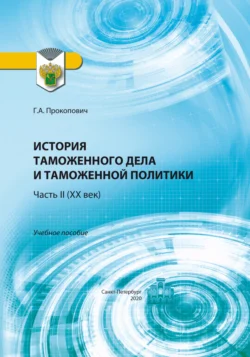 Г.А. Прокопович

ИСТОРИЯ ТАМОЖЕННОГО ДЕЛА И ТАМОЖЕННОЙ ПОЛИТИКИ

Часть II (XX век)

Учебное пособие

Санкт-Петербург
2020